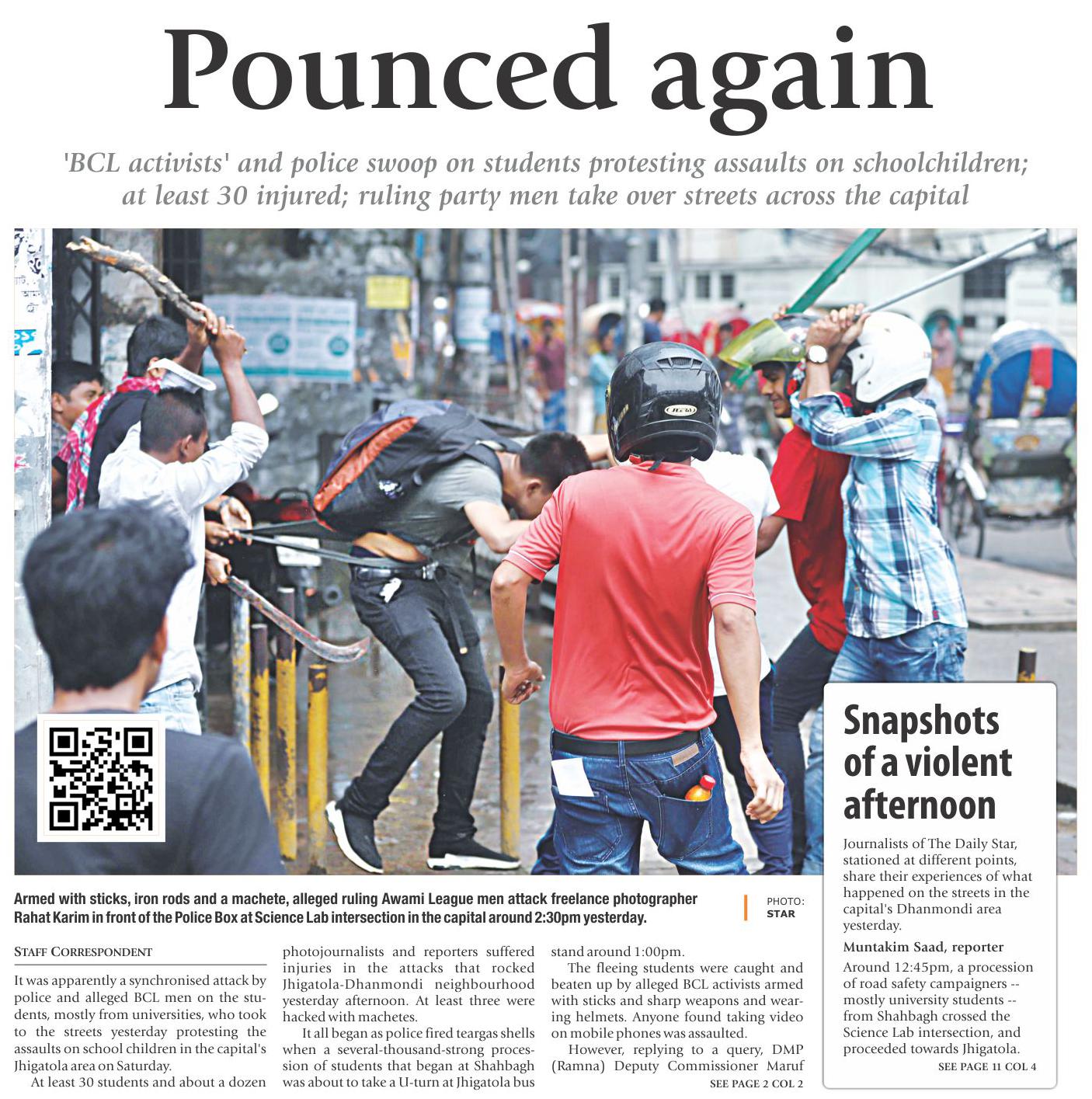 Pounced again

'BCL activists' and police swoop on students protesting assaults on schoolchildren; at least 30 injured; ruling party men take over streets across the capital

Armed with sticks, iron rods and a machete, alleged ruling Awami League men attack freelance photographer Rahat Karim in front of the Police Box at Science Lab intersection in the capital around 2:30pm yesterday.

PHOTO: STAR

STAFF CORRESPONDENT

It was apparently a synchronised attack by police and alleged BCL men on the students, mostly from universities, who took to the streets yesterday protesting the assaults on school children in the capital's Jhigatola area on Saturday.

At least 30 students and about a dozen photojournalists and reporters suffered injuries in the attacks that rocked Jhigatola-Dhanmondi neighbourhood yesterday afternoon. At least three were hacked with machetes.

It all began as police fired teargas shells when a several-thousand-strong procession of students that began at Shahbagh was about to take a U-turn at Jhigatola bus stand around 1:00pm.

The fleeing students were caught and beaten up by alleged BCL activists armed with sticks and sharp weapons and wearing helmets. Anyone found taking video on mobile phones was assaulted.

However, replying to a query, DMP (Ramna) Deputy Commissioner Maruf

SEE PAGE 2 COL 2

Snapshots of a violent afternoon

Journalists of The Daily Star, stationed at different points, share their experiences of what happened on the streets in the capital's Dhanmondi area yesterday.

Muntakim Saad, reporter

Around 12:45pm, a procession of road safety campaigners -- mostly university students -- from Shahbagh crossed the Science Lab intersection, and proceeded towards Jhigatola.

SEE PAGE 11 COL 4